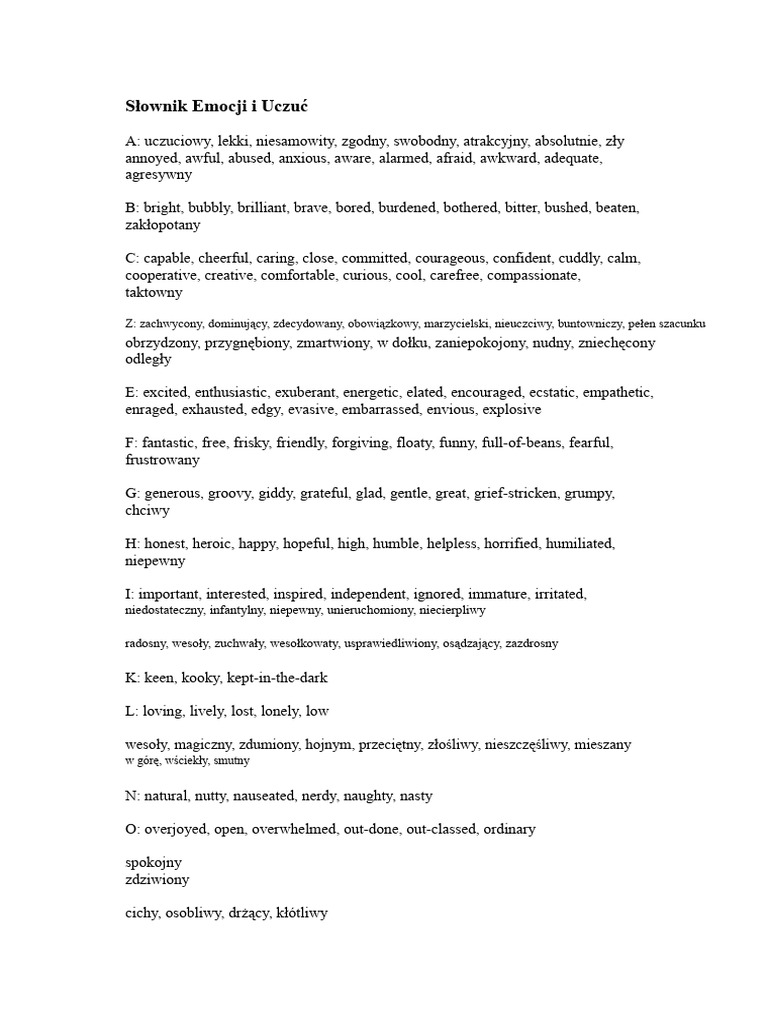 Słownik Emocji i Uczuć

A: uczuciowy, lekki, niesamowity, zgodny, swobodny, atrakcyjny, absolutnie, zły annoyed, awful, abused, anxious, aware, alarmed, afraid, awkward, adequate, agresywny

B: bright, bubbly, brilliant, brave, bored, burdened, bothered, bitter, bushed, beaten, zakłopotany

C: capable, cheerful, caring, close, committed, courageous, confident, cuddly, calm, cooperative, creative, comfortable, curious, cool, carefree, compassionate, taktowny

Z: zachwycony, dominujący, zdecydowany, obowiązkowy, marzycielski, nieuczciwy, buntowniczy, pełen szacunku obrzydzony, przygnębiony, zmartwiony, w dołku, zaniepokojony, nudny, zniechęcony odległy

E: excited, enthusiastic, exuberant, energetic, elated, encouraged, ecstatic, empathetic, enraged, exhausted, edgy, evasive, embarrassed, envious, explosive

F: fantastic, free, frisky, friendly, forgiving, floaty, funny, full-of-beans, fearful, frustrowany

G: generous, groovy, giddy, grateful, glad, gentle, great, grief-stricken, grumpy, chciwy

H: honest, heroic, happy, hopeful, high, humble, helpless, horrified, humiliated, niepewny

I: important, interested, inspired, independent, ignored, immature, irritated, niedostateczny, infantylny, niepewny, unieruchomiony, niecierpliwy

radosny, wesoły, zuchwały, wesołkowaty, usprawiedliwiony, osądzający, zazdrosny

K: keen, kooky, kept-in-the-dark

L: loving, lively, lost, lonely, low

wesoły, magiczny, zdumiony, hojnym, przeciętny, złośliwy, nieszczęśliwy, mieszany w górę, wściekły, smutny

N: natural, nutty, nauseated, nerdy, naughty, nasty

O: overjoyed, open, overwhelmed, out-done, out-classed, ordinary

spokojny
zdziwiony

cichy, osobliwy, drżący, kłótliwy